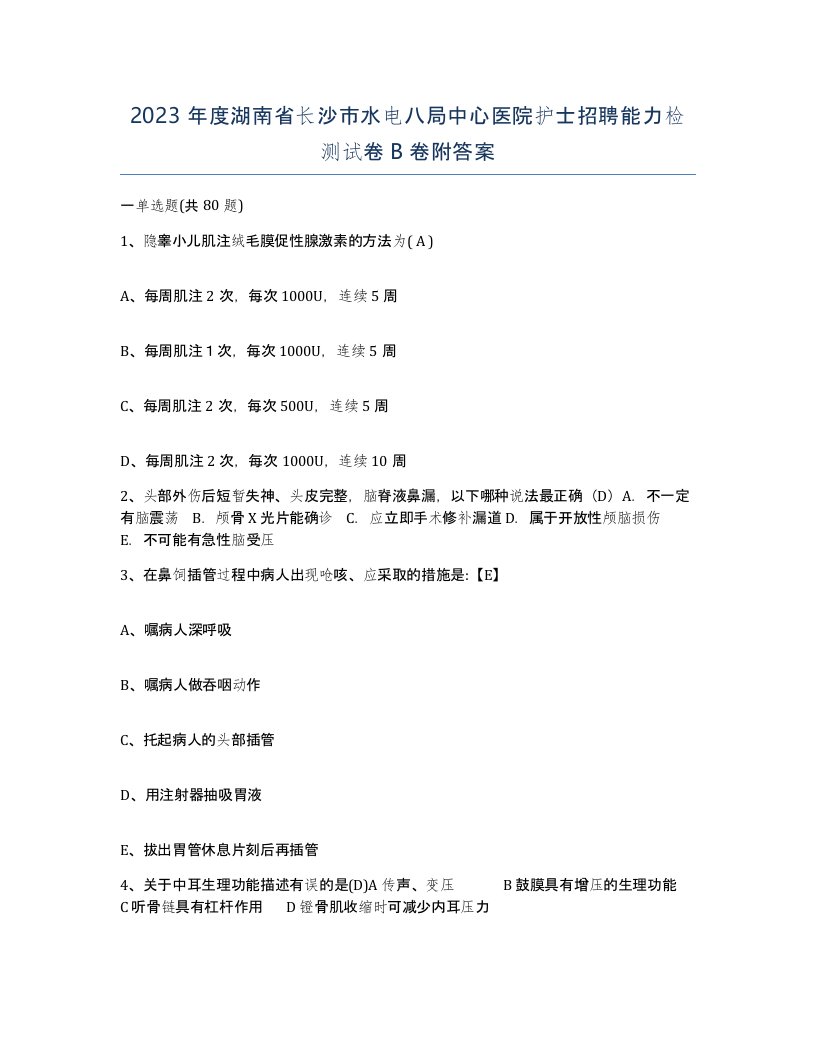 2023 年度湖南省长沙市水电八局中心医院护士招聘能力检测试卷 B 卷附答案

一单选题(共 80 题)

1、隐睾小儿肌注绒毛膜促性腺激素的方法为( A )

A、每周肌注 2 次，每次 1000U，连续 5 周

B、每周肌注 1 次，每次 1000U，连续 5 周

C、每周肌注 2 次，每次 500U，连续 5 周

D、每周肌注 2 次，每次 1000U，连续 10 周

2、头部外伤后短暂失神、头皮完整，脑脊液鼻漏，以下哪种说法最正确（D）A. 不一定有脑震荡 B. 颅骨 X 光片能确诊 C. 应立即手术修补漏道 D. 属于开放性颅脑损伤 E. 不可能有急性脑受压

3、在鼻饲插管过程中病人出现呛咳、应采取的措施是:【E】

A、嘱病人深呼吸

B、嘱病人做吞咽动作

C、托起病人的头部插管

D、用注射器抽吸胃液

E、拔出胃管休息片刻后再插管

4、关于中耳生理功能描述有误的是(D)A 传声、变压 B 鼓膜具有增压的生理功能 C 听骨链具有杠杆作用 D 镫骨肌收缩时可减少内耳压力